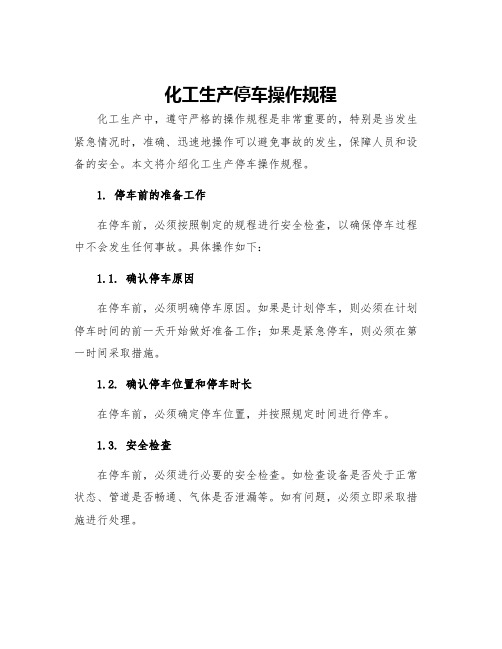 化工生产停车操作规程

化工生产中，遵守严格的操作规程是非常重要的，特别是当发生紧急情况时，准确、迅速地操作可以避免事故的发生，保障人员和设备的安全。本文将介绍化工生产停车操作规程。

1. 停车前的准备工作

在停车前，必须按照制定的规程进行安全检查，以确保停车过程中不会发生任何事故。具体操作如下：

1.1. 确认停车原因

在停车前，必须明确停车原因。如果是计划停车，则必须在计划停车时间的前一天开始做好准备工作；如果是紧急停车，则必须在第一时间采取措施。

1.2. 确认停车位置和停车时长

在停车前，必须确定停车位置，并按照规定时间进行停车。

1.3. 安全检查

在停车前，必须进行必要的安全检查。如检查设备是否处于正常状态、管道是否畅通、气体是否泄漏等。如有问题，必须立即采取措施进行处理。